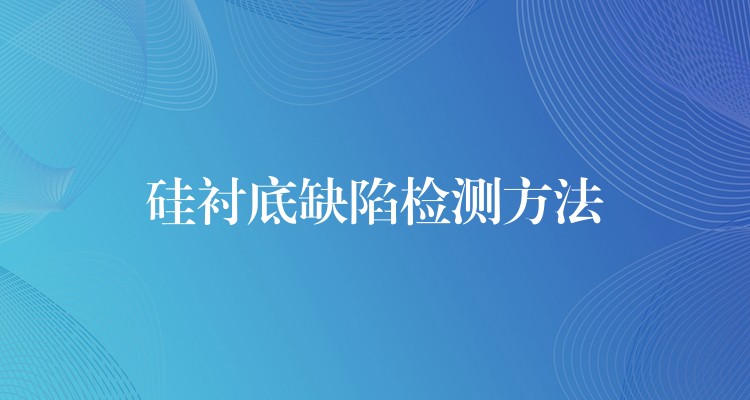 硅衬底缺陷检测方法